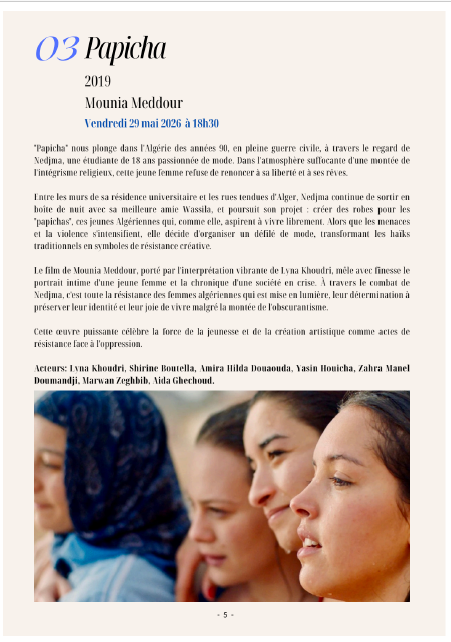 03 Papicha

2019

Mounia Meddour

Vendredi 29 mai 2026 à 18h30

"Papicha" nous plonge dans l'Algérie des années 90, en pleine guerre civile, à travers le regard de Nedjma, une étudiante de 18 ans passionnée de mode. Dans l'atmosphère suffocante d'une montée de l'intégrisme religieux, cette jeune femme refuse de renoncer à sa liberté et à ses rêves.

Entre les murs de sa résidence universitaire et les rues tendues d'Alger, Nedjma continue de sortir en boîte de nuit avec sa meilleure amie Wassila, et poursuit son projet : créer des robes pour les "papichas", ces jeunes Algériennes qui, comme elle, aspirent à vivre librement. Alors que les menaces et la violence s'intensifient, elle décide d'organiser un défilé de mode, transformant les haïks traditionnels en symboles de résistance créative.

Le film de Mounia Meddour, porté par l'interprétation vibrante de Lyna Khoudri, mêle avec finesse le portrait intime d'une jeune femme et la chronique d'une société en crise. À travers le combat de Nedjma, c'est toute la résistance des femmes algériennes qui est mise en lumière, leur détermination à préserver leur identité et leur joie de vivre malgré la montée de l'obscurantisme.

Cette œuvre puissante célèbre la force de la jeunesse et de la création artistique comme actes de résistance face à l'oppression.

Acteurs: Lyna Khoudri, Shirine Boutella, Amira Hilda Douaouda, Yasin Houicha, Zahra Manel Doumandji, Marwan Zeghbib, Aida Ghechoud.

- 5 -